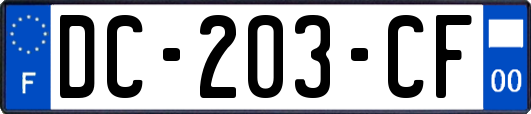 F
DC-203-CF
00